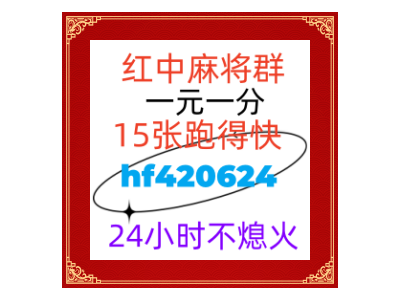 红中麻将群
一元一分
15张跑得快
hf420624
24小时不熄火